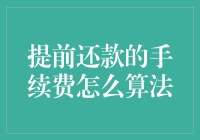 提前还款的手续费怎么算法